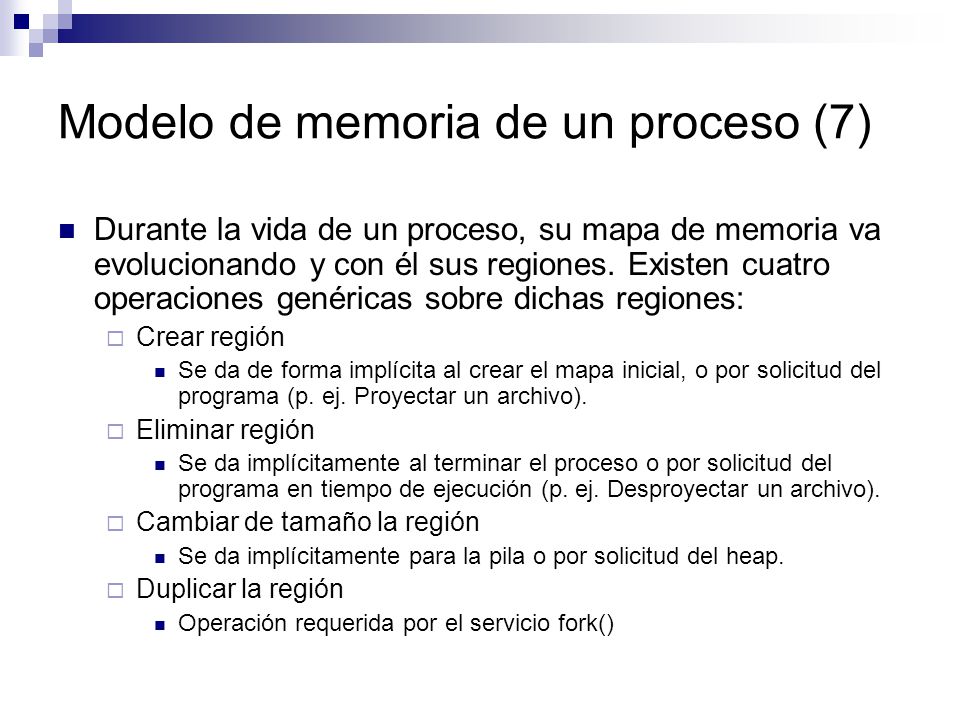 Modelo de memoria de un proceso (7)

Durante la vida de un proceso, su mapa de memoria va evolucionando y con él sus regiones. Existen cuatro operaciones genéricas sobre dichas regiones:

Crear región

Se da de forma implícita al crear el mapa inicial, o por solicitud del programa (p. ej. Proyectar un archivo).

Eliminar región

Se da implícitamente al terminar el proceso o por solicitud del programa en tiempo de ejecución (p. ej. Desproyectar un archivo).

Cambiar de tamaño la región

Se da implícitamente para la pila o por solicitud del heap.

Duplicar la región

Operación requerida por el servicio fork()